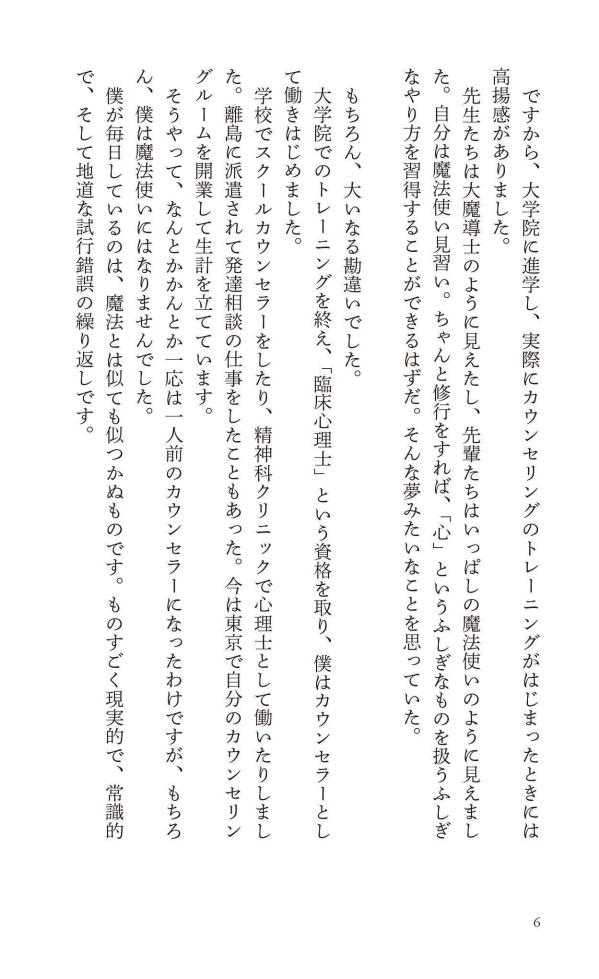 ですから、大学院に進学し、実際にカウンセリングのトレーニングがはじまったときには高揚感がありました。

先生たちは大魔導士のように見えたし、先輩たちはいっぱしの魔法使いのように見えました。自分は魔法使い見習い。ちゃんと修行をすれば、「心」というふしぎなものを扱うふしぎなやり方を習得することができるはずだ。そんな夢みたいなことを思っていた。

もちろん、大いなる勘違いでした。

大学院でのトレーニングを終え、「臨床心理士」という資格を取り、僕はカウンセラーとして働きはじめました。

学校でスクールカウンセラーをしたり、精神科クリニックで心理士として働いたりしました。離島に派遣されて発達相談の仕事をしたこともあった。今は東京で自分のカウンセリングルームを開業して生計を立てています。

そうやって、なんとかかんとか一応は一人前のカウンセラーになったわけですが、もちろん、僕は魔法使いにはなりませんでした。

僕が毎日しているのは、魔法とは似ても似つかぬものです。ものすごく現実的で、常識的で、そして地道な試行錯誤の繰り返しです。

6